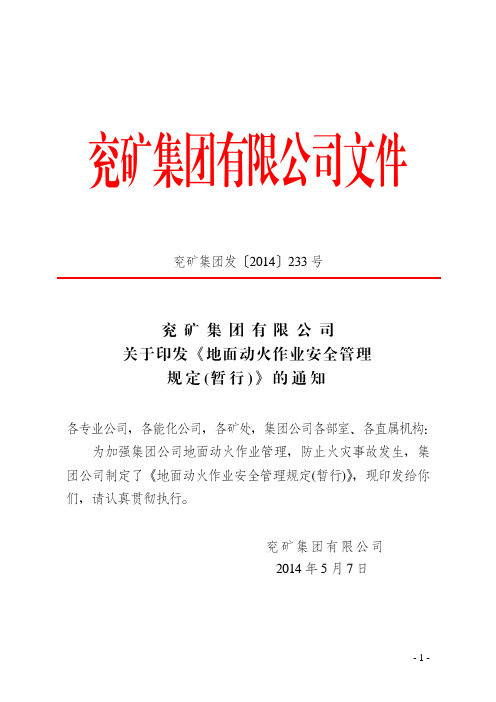 兖矿集团有限公司文件

兖矿集团发〔2014〕233 号

兖矿集团有限公司
关于印发《地面动火作业安全管理规定(暂行)》的通知

各专业公司，各能化公司，各矿处，集团公司各部室、各直属机构：

为加强集团公司地面动火作业管理，防止火灾事故发生，集团公司制定了《地面动火作业安全管理规定(暂行)》，现印发给你们，请认真贯彻执行。

兖矿集团有限公司
2014 年 5 月 7 日

- 1 -